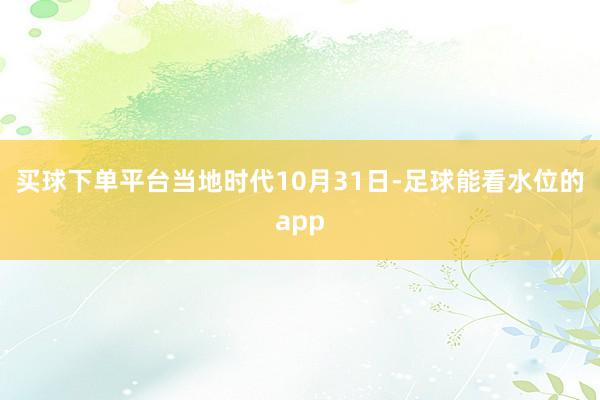 买球下单平台当地时代10月31日-足球能看水位的app